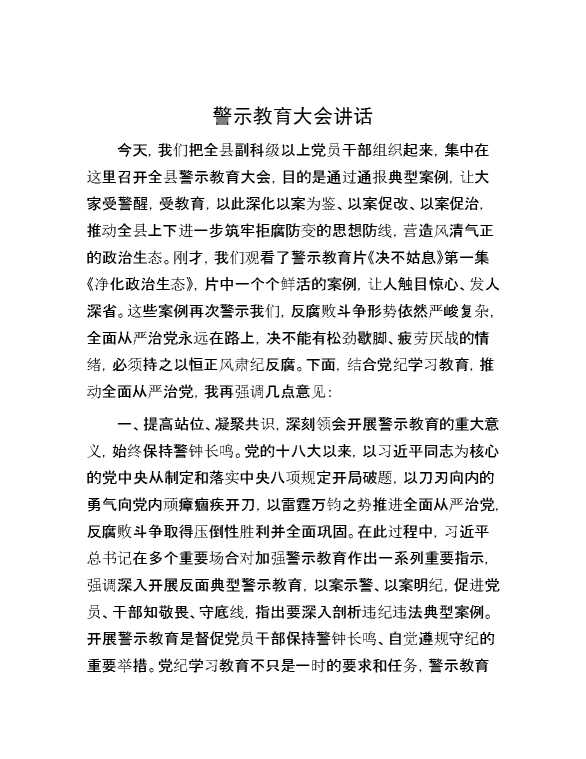 警示教育大会讲话

今天，我们把全县副科级以上党员干部组织起来，集中在这里召开全县警示教育大会，目的是通过通报典型案例，让大家受警醒，受教育，以此深化以案为鉴、以案促改、以案促治，推动全县上下进一步筑牢拒腐防变的思想防线，营造风清气正的政治生态。刚才，我们观看了警示教育片《决不姑息》第一集《净化政治生态》，片中一个个鲜活的案例，让人触目惊心、发人深省。这些案例再次警示我们，反腐败斗争形势依然严峻复杂，全面从严治党永远在路上，决不能有松劲歇脚、疲劳厌战的情绪，必须持之以恒正风肃纪反腐。下面，结合党纪学习教育，推动全面从严治党，我再强调几点意见：

一、提高站位、凝聚共识，深刻领会开展警示教育的重大意义，始终保持警钟长鸣。党的十八大以来，以习近平同志为核心的党中央从制定和落实中央八项规定开局破题，以刀刃向内的勇气向党内顽瘴痼疾开刀，以雷霆万钧之势推进全面从严治党，反腐败斗争取得压倒性胜利并全面巩固。在此过程中，习近平总书记在多个重要场合对加强警示教育作出一系列重要指示，强调深入开展反面典型警示教育，以案示警、以案明纪，促进党员、干部知敬畏、守底线，指出要深入剖析违纪违法典型案例。开展警示教育是督促党员干部保持警钟长鸣、自觉遵规守纪的重要举措。党纪学习教育不只是一时的要求和任务，警示教育